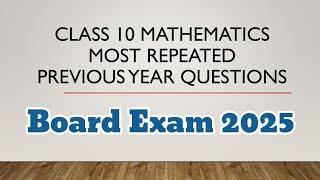 CLASS 10 MATHEMATICS
MOST REPEATED
PREVIOUS YEAR QUESTIONS

Board Exam 2025